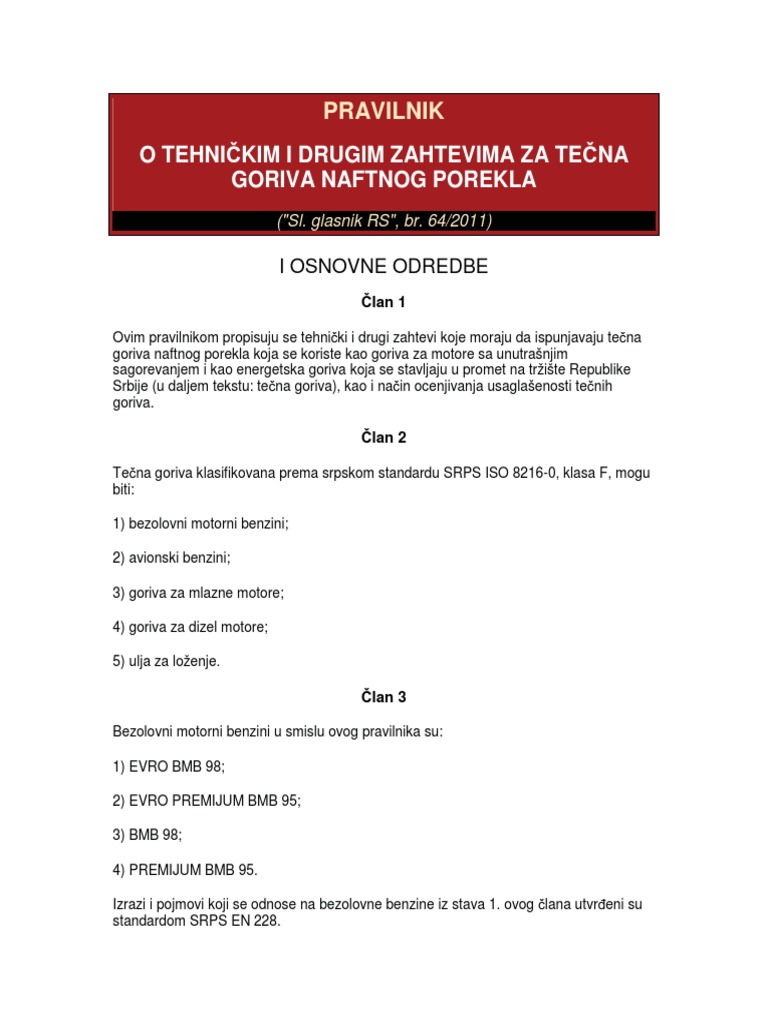 PRAVILNIK

O TEHNIČKIM I DRUGIM ZAHTEVIMA ZA TEČNA GORIVA NAFTNOG POREKLA

("Sl. glasnik RS", br. 64/2011)

I OSNOVNE ODREDBE

Član 1

Ovim pravilnikom propisuju se tehnički i drugi zahtevi koje moraju da ispunjavaju tečna goriva naftnog porekla koja se koriste kao goriva za motore sa unutrašnjim sagorevanjem i kao energetska goriva koja se stavljaju u promet na tržište Republike Srbije (u daljem tekstu: tečna goriva), kao i način ocenjivanja usaglašenosti tečnih goriva.

Član 2

Tečna goriva klasifikovana prema srpskom standardu SRPS ISO 8216-0, klasa F, mogu biti:

1) bezolovni motorni benzini;

2) avionski benzini;

3) goriva za mlazne motore;

4) goriva za dizel motore;

5) ulja za loženje.

Član 3

Bezolovni motorni benzini u smislu ovog pravilnika su:

1) EVRO BMB 98;

2) EVRO PREMIJUM BMB 95;

3) BMB 98;

4) PREMIJUM BMB 95.

Izrazi i pojmovi koji se odnose na bezolovne benzine iz stava 1. ovog člana utvrđeni su standardom SRPS EN 228.